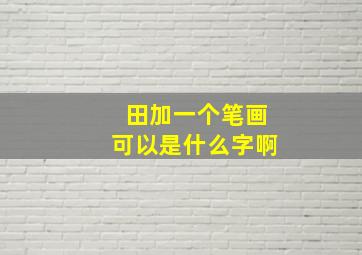 田加一个笔画
可以是什么字啊